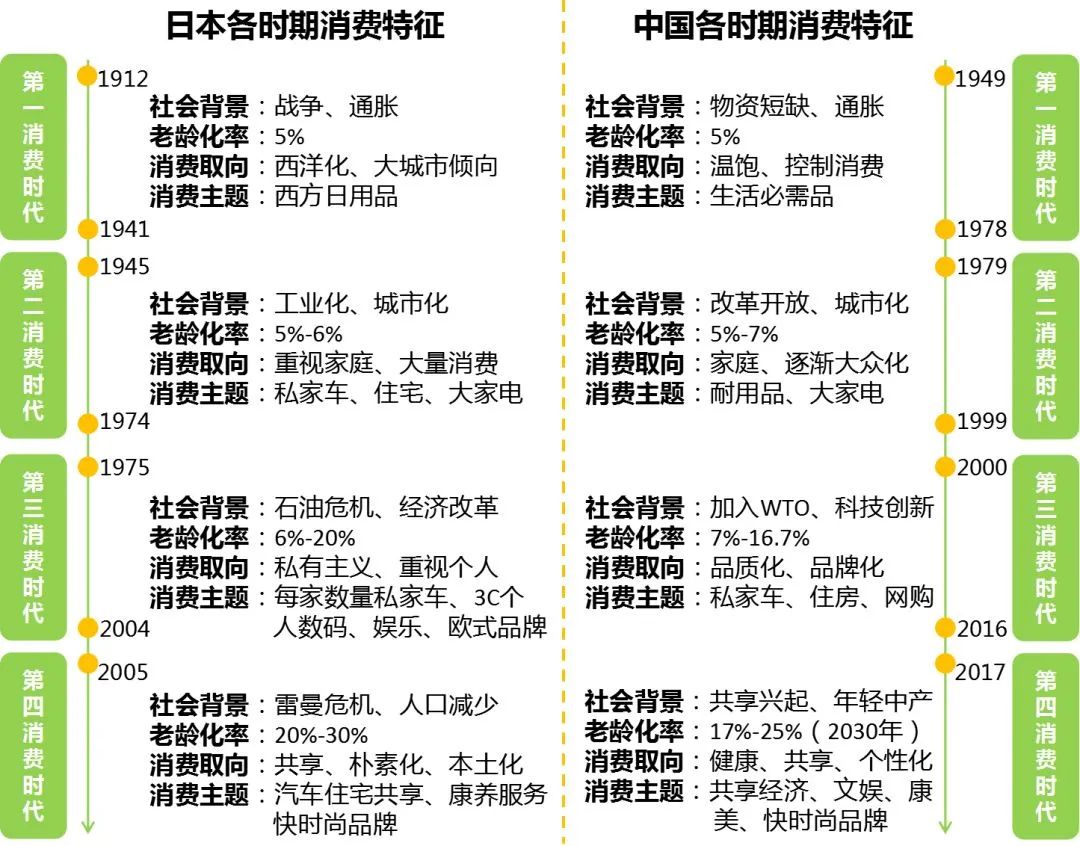 日本各时期消费特征

第一消费时代

1912

社会背景：战争、通胀
老龄化率：5%
消费取向：西洋化、大城市倾向
消费主题：西方日用品

1941

第二消费时代

1945

社会背景：工业化、城市化
老龄化率：5%-6%
消费取向：重视家庭、大量消费
消费主题：私家车、住宅、大家电

1974

第三消费时代

1975

社会背景：石油危机、经济改革
老龄化率：6%-20%
消费取向：私有主义、重视个人
消费主题：每家数量私家车、3C个人数码、娱乐、欧式品牌

2004

第四消费时代

2005

社会背景：雷曼危机、人口减少
老龄化率：20%-30%
消费取向：共享、朴素化、本土化
消费主题：汽车住宅共享、康养服务快时尚品牌

中国各时期消费特征

第一消费时代

1949

社会背景：物资短缺、通胀
老龄化率：5%
消费取向：温饱、控制消费
消费主题：生活必需品

1978

第二消费时代

1979

社会背景：改革开放、城市化
老龄化率：5%-7%
消费取向：家庭、逐渐大众化
消费主题：耐用品、大家电

1999

第三消费时代

2000

社会背景：加入WTO、科技创新
老龄化率：7%-16.7%
消费取向：品质化、品牌化
消费主题：私家车、住房、网购

2016

第四消费时代

2017

社会背景：共享兴起、年轻中产
老龄化率：17%-25%（2030年）
消费取向：健康、共享、个性化
消费主题：共享经济、文娱、康美、快时尚品牌